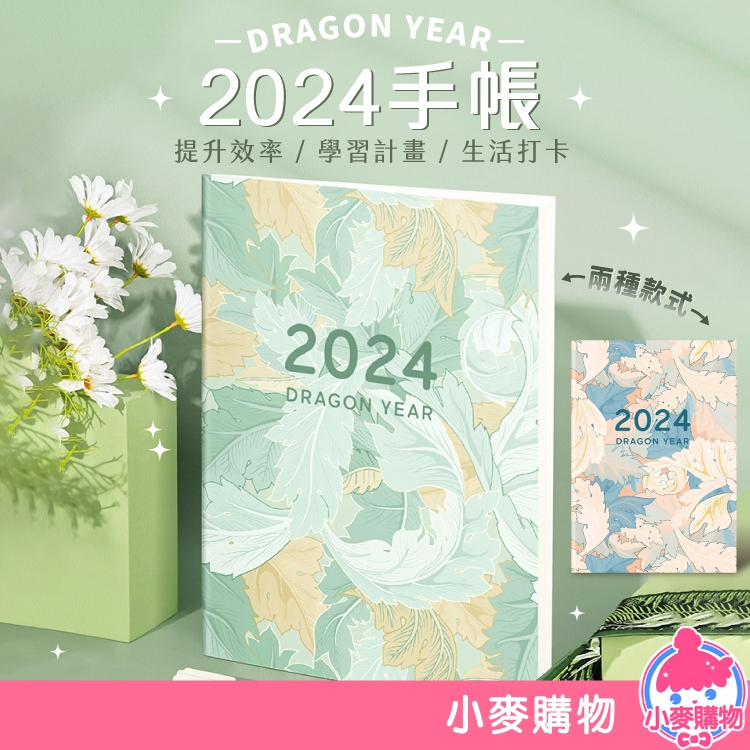 DRAGON YEAR
2024手帳
提升效率 / 學習計畫 / 生活打卡

2024
DRAGON YEAR

兩種款式

2024
DRAGON YEAR

小麥購物
小麥購物